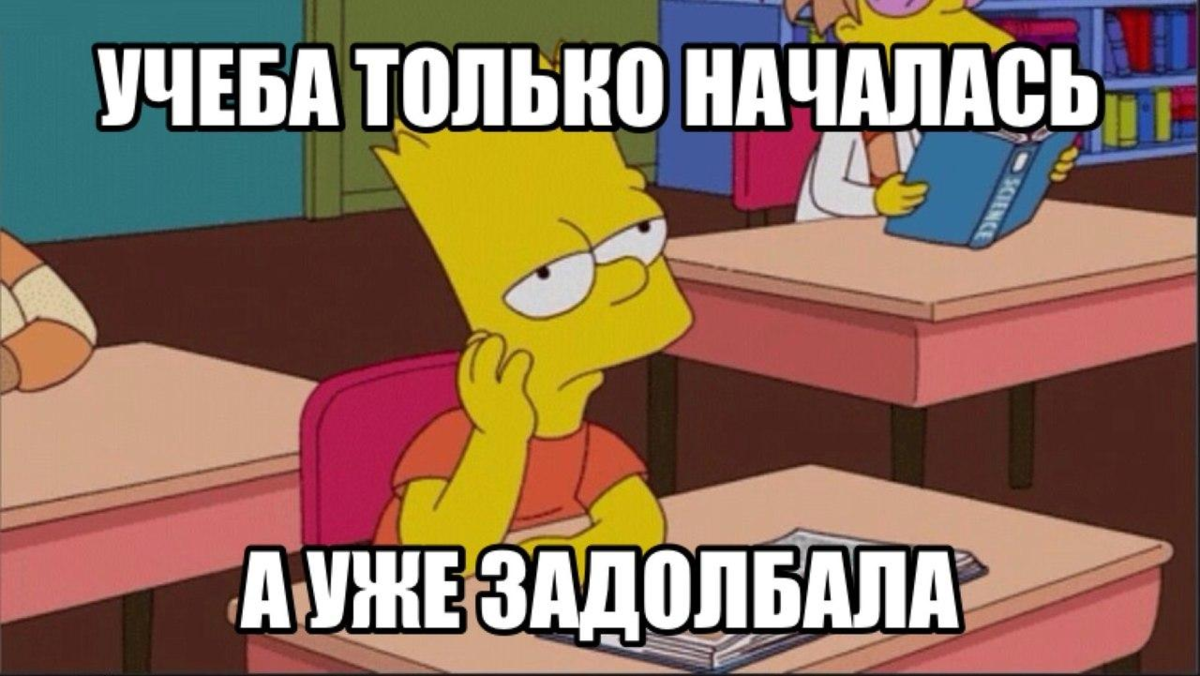 УЧЕБА ТОЛЬКО НАЧАЛАСЬ

SCIENCE

А УЖЕ ЗАДОЛБАЛА